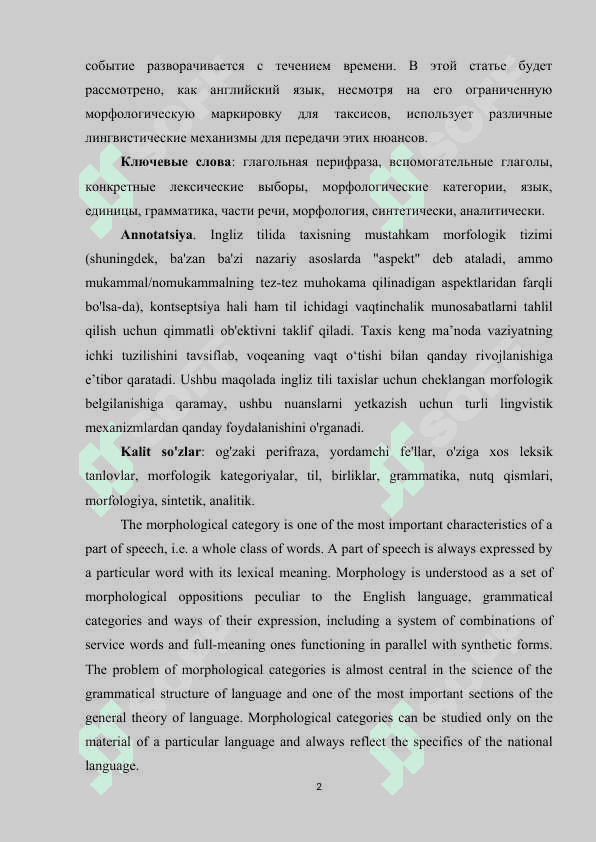 событие разворачивается с течением времени. В этой статье будет рассмотрено, как английский язык, несмотря на его ограниченную морфологическую маркировку для таксисов, использует различные лингвистические механизмы для передачи этих нюансов.

**Ключевые слова**: глагольная перифраза, вспомогательные глаголы, конкретные лексические выборы, морфологические категории, язык, единицы, грамматика, части речи, морфология, синтетически, аналитически.

**Annotatsiya**. Ingliz tilida taxisning mustahkam morfologik tizimi (shuningdek, ba'zan ba'zi nazariy asoslarda "aspekt" deb ataladi, ammo mukammal/nomukammalning tez-tez muhokama qilinadigan aspektlaridan farqli bo'lsa-da), kontseptsiya hali ham til ichidagi vaqtinchalik munosabatlarni tahlil qilish uchun qimmatli ob'ektivni taklif qiladi. Taxis keng ma’noda vaziyatning ichki tuzilishini tavsiflab, voqeaning vaqt o‘tishi bilan qanday rivojlanishiga e’tibor qaratadi. Ushbu maqolada ingliz tili taxislar uchun cheklangan morfologik belgilanishiga qaramay, ushbu nuanslarni yetkazish uchun turli lingvistik mexanizmlardan qanday foydalanishini o'rganadi.

**Kalit so'zlar**: og'zaki perifraza, yordamchi fe'llar, o'ziga xos leksik tanlovlar, morfologik kategoriyalar, til, birliklar, grammatika, nutq qismlari, morfologiya, sintetik, analitik.

The morphological category is one of the most important characteristics of a part of speech, i.e. a whole class of words. A part of speech is always expressed by a particular word with its lexical meaning. Morphology is understood as a set of morphological oppositions peculiar to the English language, grammatical categories and ways of their expression, including a system of combinations of service words and full-meaning ones functioning in parallel with synthetic forms. The problem of morphological categories is almost central in the science of the grammatical structure of language and one of the most important sections of the general theory of language. Morphological categories can be studied only on the material of a particular language and always reflect the specifics of the national language.

2